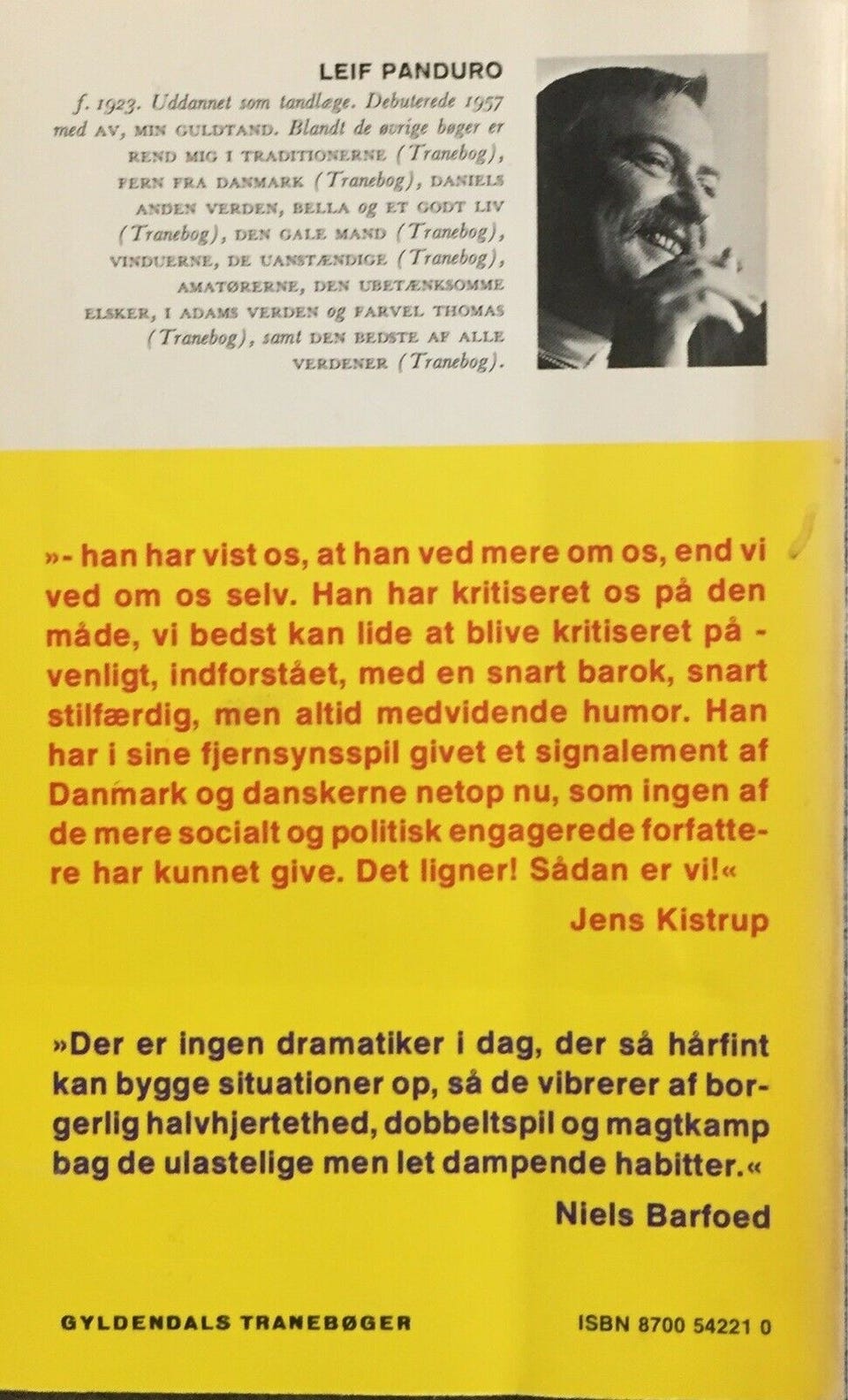 LEIF PANDURO

f. 1923. Uddannet som tandlæge. Debuterede 1957 med AV, MIN GULDTAND. Blandt de øvrige bøger er REND MIG I TRADITIONERNE (Tranebog), FERN FRA DANMARK (Tranebog), DANIELS ANDEN VERDEN, BELLA og ET GODT LIV (Tranebog), DEN GALE MAND (Tranebog), VINDUERNE, DE UANSTÆNDIGE (Tranebog), AMATØRERNE, DEN UBETÆNKSOMME ELSKER, I ADAMS VERDEN og FARVEL THOMAS (Tranebog), samt DEN BEDSTE AF ALLE VERDENER (Tranebog).

»- han har vist os, at han ved mere om os, end vi ved om os selv. Han har kritiseret os på den måde, vi bedst kan lide at blive kritiseret på - venligt, indforstået, med en snart barok, snart stilfærdig, men altid medvidende humor. Han har i sine fjernsynsspil givet et signalement af Danmark og danskerne netop nu, som ingen af de mere socialt og politisk engagerede forfattere har kunnet give. Det ligner! Sådan er vi!«

Jens Kistrup

»Der er ingen dramatiker i dag, der så hårfint kan bygge situationer op, så de vibrerer af borgerlig halvhjertethed, dobbeltspil og magtkamp bag de ulastelige men let dampende habitter.«

Niels Barfoed

GYLDENDALS TRANEBØGER

ISBN 8700 54221 0